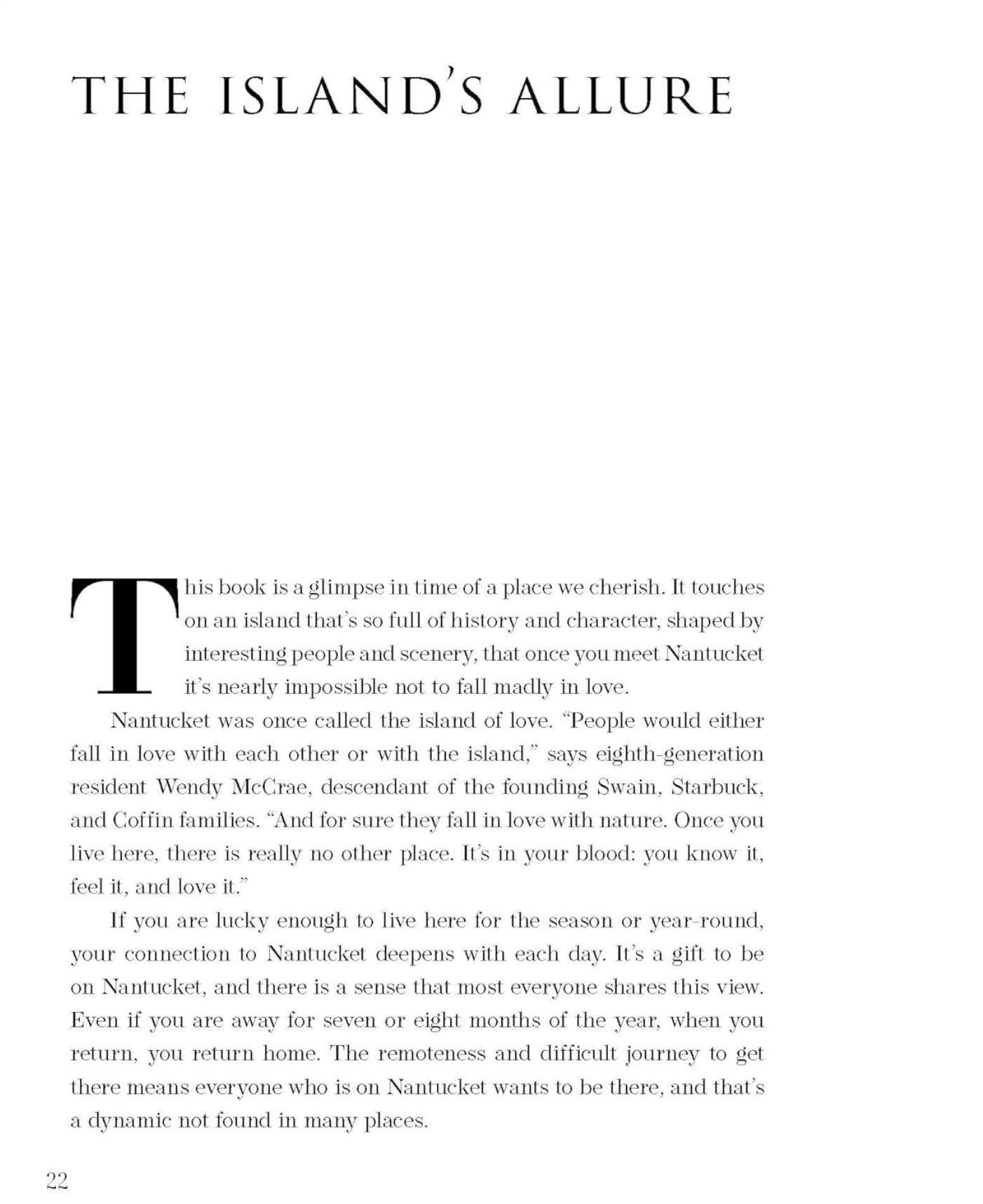 THE ISLAND'S ALLURE

This book is a glimpse in time of a place we cherish. It touches on an island that's so full of history and character, shaped by interesting people and scenery, that once you meet Nantucket it's nearly impossible not to fall madly in love.

Nantucket was once called the island of love. "People would either fall in love with each other or with the island," says eighth-generation resident Wendy McCrae, descendant of the founding Swain, Starbuck, and Coffin families. "And for sure they fall in love with nature. Once you live here, there is really no other place. It's in your blood: you know it, feel it, and love it."

If you are lucky enough to live here for the season or year-round, your connection to Nantucket deepens with each day. It's a gift to be on Nantucket, and there is a sense that most everyone shares this view. Even if you are away for seven or eight months of the year, when you return, you return home. The remoteness and difficult journey to get there means everyone who is on Nantucket wants to be there, and that's a dynamic not found in many places.

22